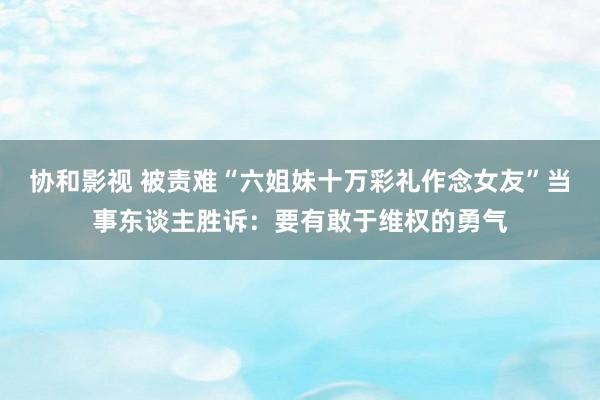 协和影视 被责难“六姐妹十万彩礼作念女友”当事东谈主胜诉：要有敢于维权的勇气